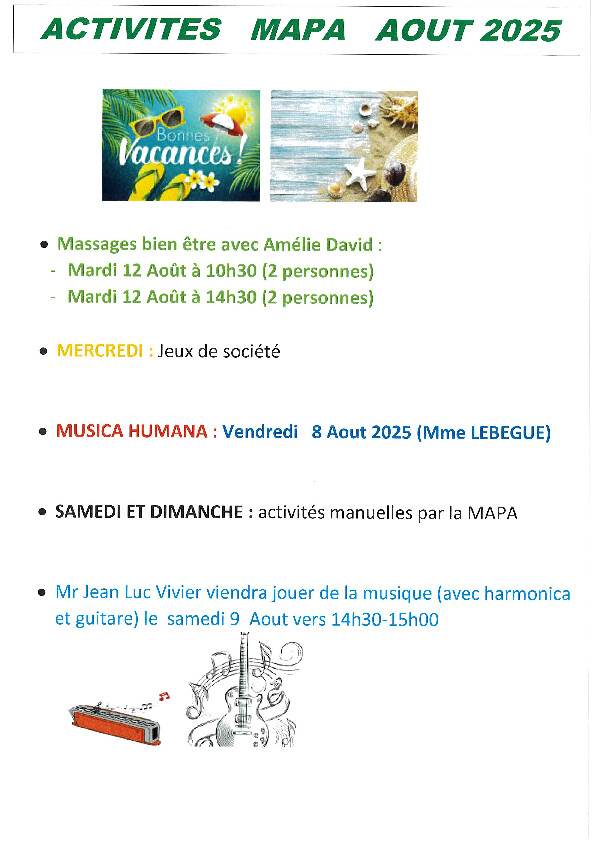 ACTIVITES MAPA AOUT 2025

Bonnes Vacances !

• Massages bien être avec Amélie David :
- Mardi 12 Août à 10h30 (2 personnes)
- Mardi 12 Août à 14h30 (2 personnes)

• MERCREDI : Jeux de société

• MUSICA HUMANA : Vendredi 8 Aout 2025 (Mme LEBEGUE)

• SAMEDI ET DIMANCHE : activités manuelles par la MAPA

• Mr Jean Luc Vivier viendra jouer de la musique (avec harmonica et guitare) le samedi 9 Aout vers 14h30-15h00